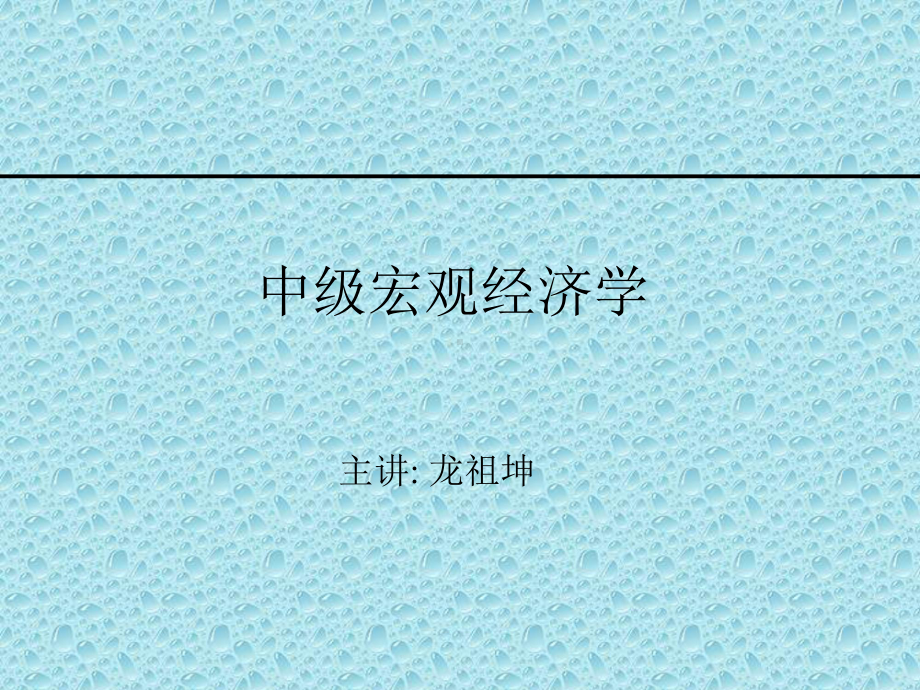 中级宏观经济学

主讲: 龙祖坤